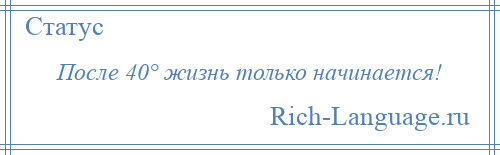 Статус

После 40° жизнь только начинается!

Rich-Language.ru